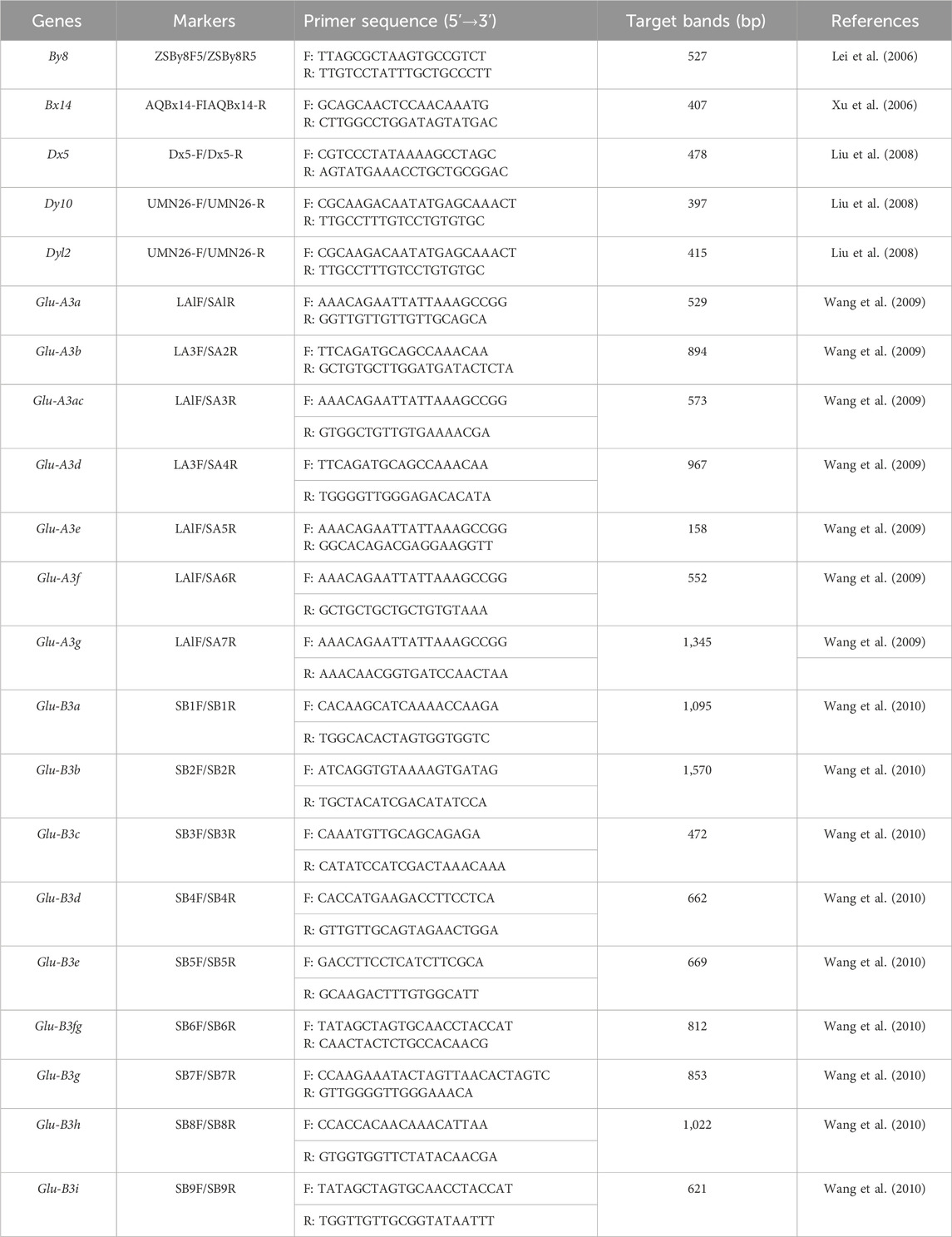 | Genes | Markers | Primer sequence (5′→3′) | Target bands (bp) | References |
|---|---|---|---|---|
| By8 | ZSBy8F5/ZSBy8R5 | F: TTAGCGCTAAGTGCCGTCT R: TTGTCCTATTTGCTGCCCTT | 527 | Lei et al. (2006) |
| Bx14 | AQBx14-FIAQBx14-R | F: GCAGCAACTCCAACAAATG R: CTTGGCCTGGATAGTATGAC | 407 | Xu et al. (2006) |
| Dx5 | Dx5-F/Dx5-R | F: CGTCCCTATAAAAGCCTAGC R: AGTATGAAACCTGCTGCGGAC | 478 | Liu et al. (2008) |
| Dy10 | UMN26-F/UMN26-R | F: CGCAAGACAATATGAGCAAACT R: TTGCCTTTGTCCTGTGTGC | 397 | Liu et al. (2008) |
| Dyl2 | UMN26-F/UMN26-R | F: CGCAAGACAATATGAGCAAACT R: TTGCCTTTGTCCTGTGTGC | 415 | Liu et al. (2008) |
| Glu-A3a | LAlF/SAlR | F: AAACAGAATTATTAAAGCCGG R: GGTTGTTGTTGTTGCAGCA | 529 | Wang et al. (2009) |
| Glu-A3b | LA3F/SA2R | F: TTCAGATGCAGCCAAACAA R: GCTGTGCTTGGATGATACTCTA | 894 | Wang et al. (2009) |
| Glu-A3ac | LAlF/SA3R | F: AAACAGAATTATTAAAGCCGG R: GTGGCTGTTGTGAAAACGA | 573 | Wang et al. (2009) |
| Glu-A3d | LA3F/SA4R | F: TTCAGATGCAGCCAAACAA R: TGGGGTTGGGAGACACATA | 967 | Wang et al. (2009) |
| Glu-A3e | LAlF/SA5R | F: AAACAGAATTATTAAAGCCGG R: GGCACAGACGAGGAAGGTT | 158 | Wang et al. (2009) |
| Glu-A3f | LAlF/SA6R | F: AAACAGAATTATTAAAGCCGG R: GCTGCTGCTGCTGTGTAAA | 552 | Wang et al. (2009) |
| Glu-A3g | LAlF/SA7R | F: AAACAGAATTATTAAAGCCGG R: AAACAACGGTGATCCAACTAA | 1,345 | Wang et al. (2009) |
| Glu-B3a | SB1F/SB1R | F: CACAAGCATCAAAACCAAGA R: TGGCACACTAGTGGTGGTC | 1,095 | Wang et al. (2010) |
| Glu-B3b | SB2F/SB2R | F: ATCAGGTGTAAAAGTGATAG R: TGCTACATCGACATATCCA | 1,570 | Wang et al. (2010) |
| Glu-B3c | SB3F/SB3R | F: CAAATGTTGCAGCAGAGA R: CATATCCATCGACTAAACAAA | 472 | Wang et al. (2010) |
| Glu-B3d | SB4F/SB4R | F: CACCATGAAGACCTTCCTCA R: GTTGTTGCAGTAGAACTGGA | 662 | Wang et al. (2010) |
| Glu-B3e | SB5F/SB5R | F: GACCTTCCTCATCTTCGCA R: GCAAGACTTTGTGGCATT | 669 | Wang et al. (2010) |
| Glu-B3fg | SB6F/SB6R | F: TATAGCTAGTGCAACCTACCAT R: CAACTACTCTGCCACAACG | 812 | Wang et al. (2010) |
| Glu-B3g | SB7F/SB7R | F: CCAAGAAATACTAGTTAACACTAGTC R: GTTGGGGTTGGGAAACA | 853 | Wang et al. (2010) |
| Glu-B3h | SB8F/SB8R | F: CCACCACAACAAACATTAA R: GTGGTGGTTCTATACAACGA | 1,022 | Wang et al. (2010) |
| Glu-B3i | SB9F/SB9R | F: TATAGCTAGTGCAACCTACCAT R: TGGTTGTTGCGGTATAATTT | 621 | Wang et al. (2010) |